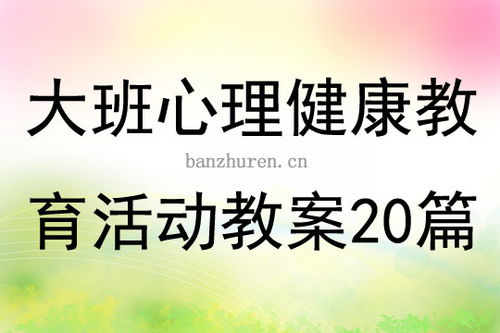 大班心理健康教

banzhuren.cn

育活动教案20篇